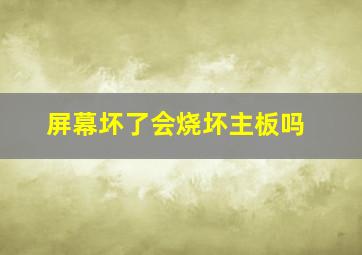 屏幕坏了会烧坏主板吗